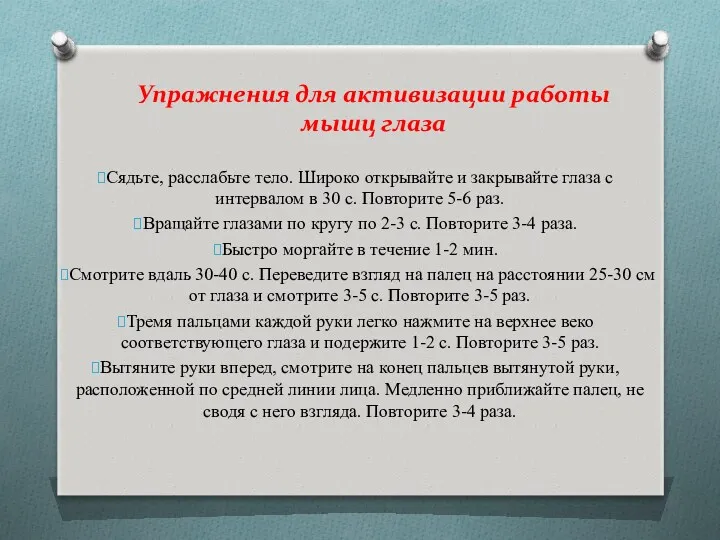 Упражнения для активизации работы мышц глаза

Сядьте, расслабьте тело. Широко открывайте и закрывайте глаза с интервалом в 30 с. Повторите 5-6 раз.

Вращайте глазами по кругу по 2-3 с. Повторите 3-4 раза.

Быстро моргайте в течение 1-2 мин.

Смотрите вдаль 30-40 с. Переведите взгляд на палец на расстоянии 25-30 см от глаза и смотрите 3-5 с. Повторите 3-5 раз.

Тремя пальцами каждой руки легко нажмите на верхнее веко соответствующего глаза и подержите 1-2 с. Повторите 3-5 раз.

Вытяните руки вперед, смотрите на конец пальцев вытянутой руки, расположенной по средней линии лица. Медленно приближайте палец, не сводя с него взгляда. Повторите 3-4 раза.